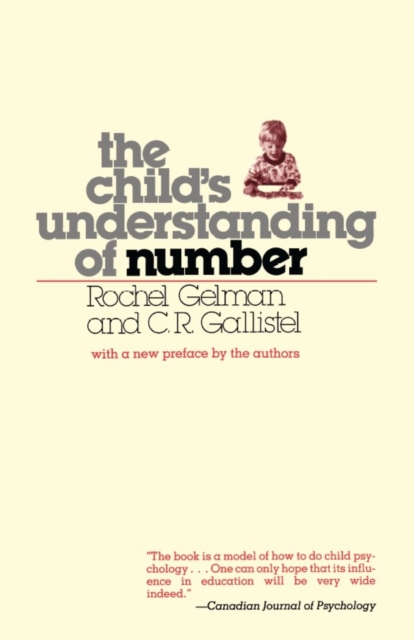 the child's understanding of number

Rochel Gelman and C. R. Gallistel

with a new preface by the authors

"The book is a model of how to do child psychology . . . One can only hope that its influence in education will be very wide indeed."
—Canadian Journal of Psychology